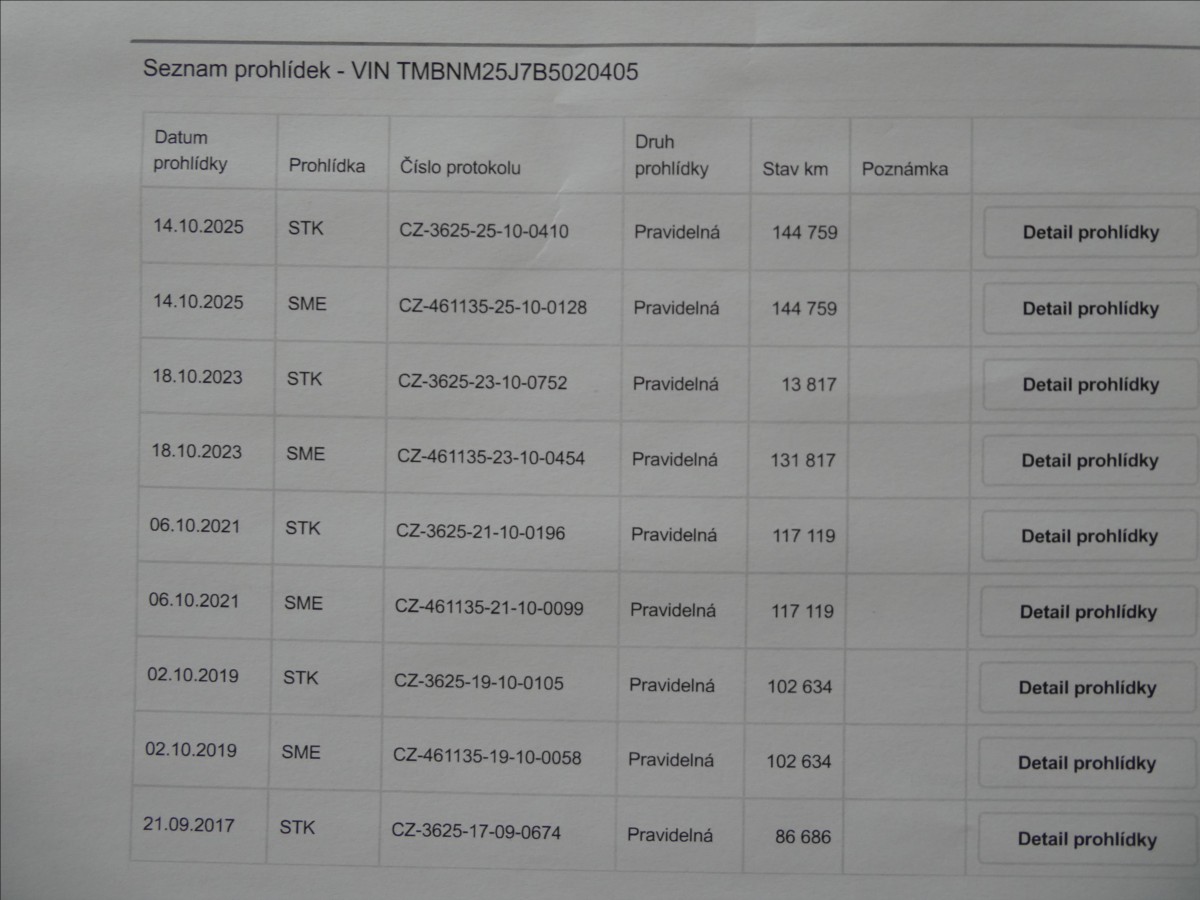 Seznam prohlídek - VIN TMBNM25J7B5020405

| Datum prohlídky | Prohlídka | Číslo protokolu | Druh prohlídky | Stav km | Poznámka | |
|---|---|---|---|---|---|---|
| 14.10.2025 | STK | CZ-3625-25-10-0410 | Pravidelná | 144 759 | | Detail prohlídky |
| 14.10.2025 | SME | CZ-461135-25-10-0128 | Pravidelná | 144 759 | | Detail prohlídky |
| 18.10.2023 | STK | CZ-3625-23-10-0752 | Pravidelná | 13 817 | | Detail prohlídky |
| 18.10.2023 | SME | CZ-461135-23-10-0454 | Pravidelná | 131 817 | | Detail prohlídky |
| 06.10.2021 | STK | CZ-3625-21-10-0196 | Pravidelná | 117 119 | | Detail prohlídky |
| 06.10.2021 | SME | CZ-461135-21-10-0099 | Pravidelná | 117 119 | | Detail prohlídky |
| 02.10.2019 | STK | CZ-3625-19-10-0105 | Pravidelná | 102 634 | | Detail prohlídky |
| 02.10.2019 | SME | CZ-461135-19-10-0058 | Pravidelná | 102 634 | | Detail prohlídky |
| 21.09.2017 | STK | CZ-3625-17-09-0674 | Pravidelná | 86 686 | | Detail prohlídky |